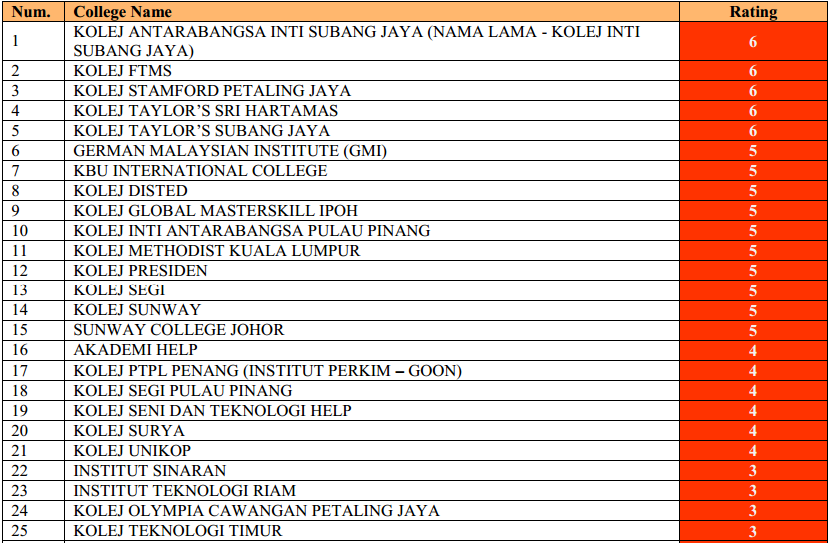 | Num. | College Name | Rating |
|---|---|---|
| 1 | KOLEJ ANTARABANGSA INTI SUBANG JAYA (NAMA LAMA - KOLEJ INTI SUBANG JAYA) | 6 |
| 2 | KOLEJ FTMS | 6 |
| 3 | KOLEJ STAMFORD PETALING JAYA | 6 |
| 4 | KOLEJ TAYLOR'S SRI HARTAMAS | 6 |
| 5 | KOLEJ TAYLOR'S SUBANG JAYA | 6 |
| 6 | GERMAN MALAYSIAN INSTITUTE (GMI) | 5 |
| 7 | KBU INTERNATIONAL COLLEGE | 5 |
| 8 | KOLEJ DISTED | 5 |
| 9 | KOLEJ GLOBAL MASTERSKILL IPOH | 5 |
| 10 | KOLEJ INTI ANTARABANGSA PULAU PINANG | 5 |
| 11 | KOLEJ METHODIST KUALA LUMPUR | 5 |
| 12 | KOLEJ PRESIDEN | 5 |
| 13 | KOLEJ SEGI | 5 |
| 14 | KOLEJ SUNWAY | 5 |
| 15 | SUNWAY COLLEGE JOHOR | 5 |
| 16 | AKADEMI HELP | 4 |
| 17 | KOLEJ PTPL PENANG (INSTITUT PERKIM – GOON) | 4 |
| 18 | KOLEJ SEGI PULAU PINANG | 4 |
| 19 | KOLEJ SENI DAN TEKNOLOGI HELP | 4 |
| 20 | KOLEJ SURYA | 4 |
| 21 | KOLEJ UNIKOP | 4 |
| 22 | INSTITUT SINARAN | 3 |
| 23 | INSTITUT TEKNOLOGI RIAM | 3 |
| 24 | KOLEJ OLYMPIA CAWANGAN PETALING JAYA | 3 |
| 25 | KOLEJ TEKNOLOGI TIMUR | 3 |